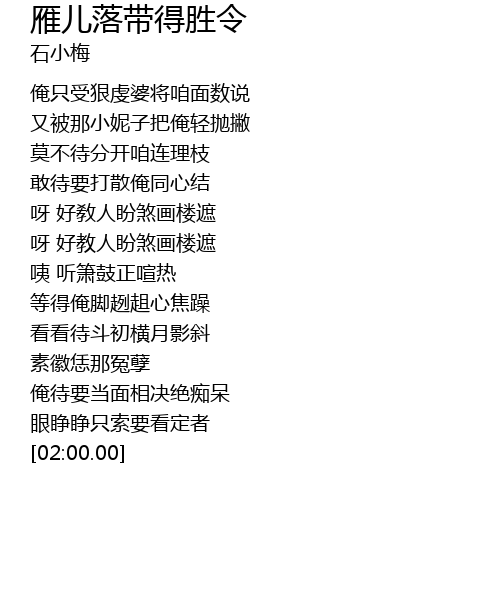 雁儿落带得胜令
石小梅

俺只受狠虔婆将咱面数说
又被那小妮子把俺轻抛撇
莫不待分开咱连理枝
敢待要打散俺同心结
呀 好教人盼煞画楼遮
呀 好教人盼煞画楼遮
咦 听箫鼓正喧热
等得俺脚趔趄心焦躁
看看待斗初横月影斜
素徽恁那冤孽
俺待要当面相决绝痴呆
眼睁睁只索要看定者
[02:00.00]